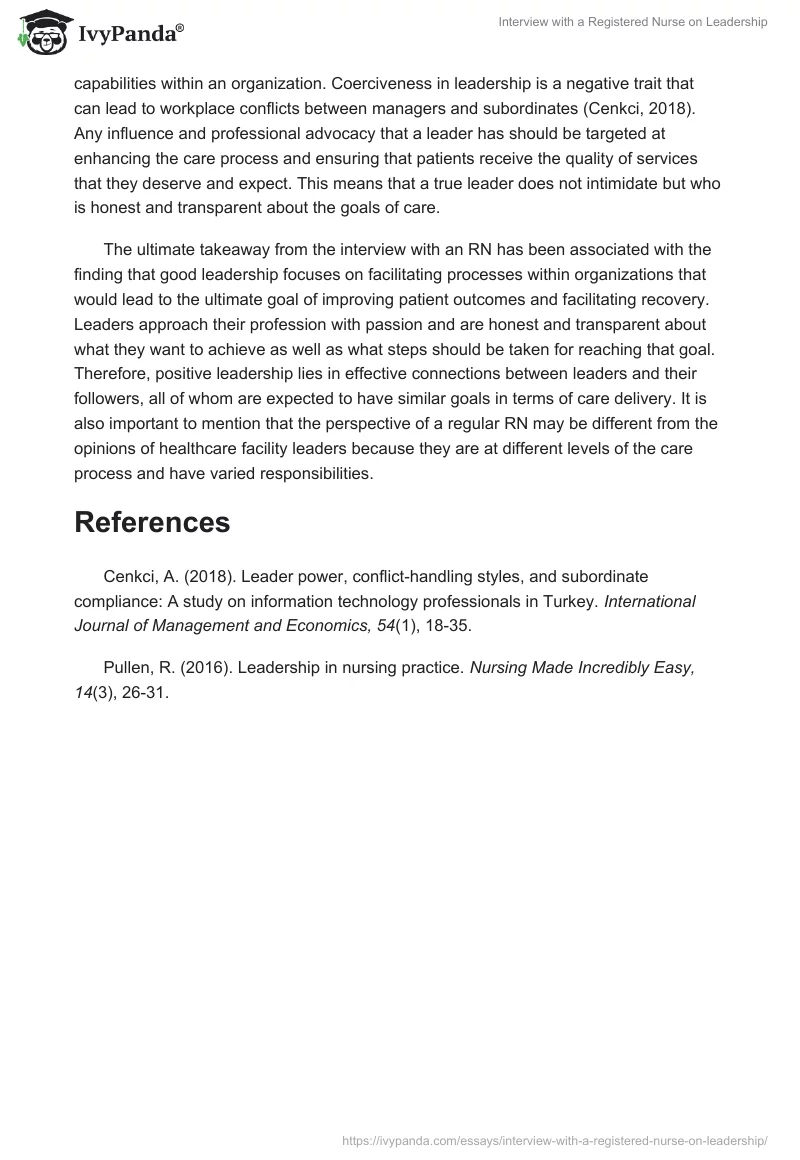 IvyPanda®

Interview with a Registered Nurse on Leadership

capabilities within an organization. Coerciveness in leadership is a negative trait that can lead to workplace conflicts between managers and subordinates (Cenkci, 2018). Any influence and professional advocacy that a leader has should be targeted at enhancing the care process and ensuring that patients receive the quality of services that they deserve and expect. This means that a true leader does not intimidate but who is honest and transparent about the goals of care.

The ultimate takeaway from the interview with an RN has been associated with the finding that good leadership focuses on facilitating processes within organizations that would lead to the ultimate goal of improving patient outcomes and facilitating recovery. Leaders approach their profession with passion and are honest and transparent about what they want to achieve as well as what steps should be taken for reaching that goal. Therefore, positive leadership lies in effective connections between leaders and their followers, all of whom are expected to have similar goals in terms of care delivery. It is also important to mention that the perspective of a regular RN may be different from the opinions of healthcare facility leaders because they are at different levels of the care process and have varied responsibilities.

References

Cenkci, A. (2018). Leader power, conflict-handling styles, and subordinate compliance: A study on information technology professionals in Turkey. International Journal of Management and Economics, 54(1), 18-35.

Pullen, R. (2016). Leadership in nursing practice. Nursing Made Incredibly Easy, 14(3), 26-31.

https://ivypanda.com/essays/interview-with-a-registered-nurse-on-leadership/